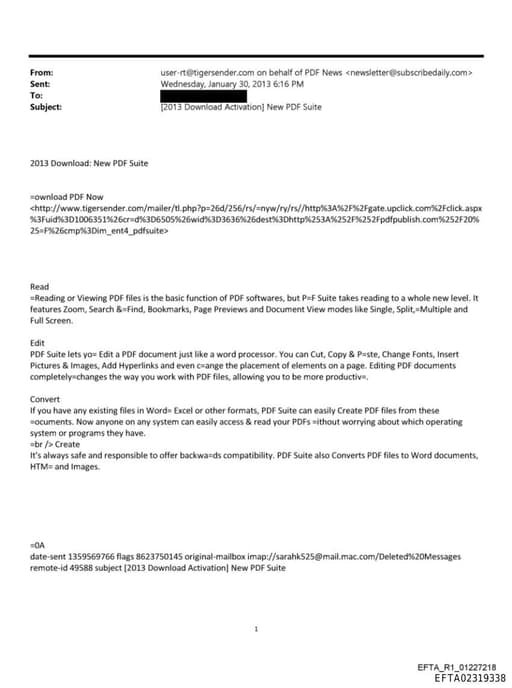 From: user-rt@tigersender.com on behalf of PDF News <newsletter@subscribedaily.com>
Sent: Wednesday, January 30, 2013 6:16 PM
To:
Subject: [2013 Download Activation] New PDF Suite

2013 Download: New PDF Suite

=ownload PDF Now
<http://www.tigersender.com/mailer/tl.php?p=26d/256/rs/=nyw/ry/rs//http%3A%2F%2Fgate.upclick.com%2Fclick.aspx%3Fuid%3D1006351%26cr=d%3D6505%26wid%3D3636%26dest%3Dhttp%253A%252F%252Fpdfpublish.com%252F20%25=F%26cmp%3Dim_ent4_pdfsuite>

Read
=Reading or Viewing PDF files is the basic function of PDF softwares, but P=F Suite takes reading to a whole new level. It features Zoom, Search &=Find, Bookmarks, Page Previews and Document View modes like Single, Split,=Multiple and Full Screen.

Edit
PDF Suite lets yo= Edit a PDF document just like a word processor. You can Cut, Copy & P=ste, Change Fonts, Insert Pictures & Images, Add Hyperlinks and even c=ange the placement of elements on a page. Editing PDF documents completely=changes the way you work with PDF files, allowing you to be more productiv=.

Convert
If you have any existing files in Word= Excel or other formats, PDF Suite can easily Create PDF files from these =ocuments. Now anyone on any system can easily access & read your PDFs =ithout worrying about which operating system or programs they have.
=br /> Create
It's always safe and responsible to offer backwa=ds compatibility. PDF Suite also Converts PDF files to Word documents, HTM= and Images.

=0A
date-sent 1359569766 flags 8623750145 original-mailbox imap://sarahk525@mail.mac.com/Deleted%20Messages remote-id 49588 subject [2013 Download Activation] New PDF Suite

1

EFTA_R1_01227218
EFTA02319338